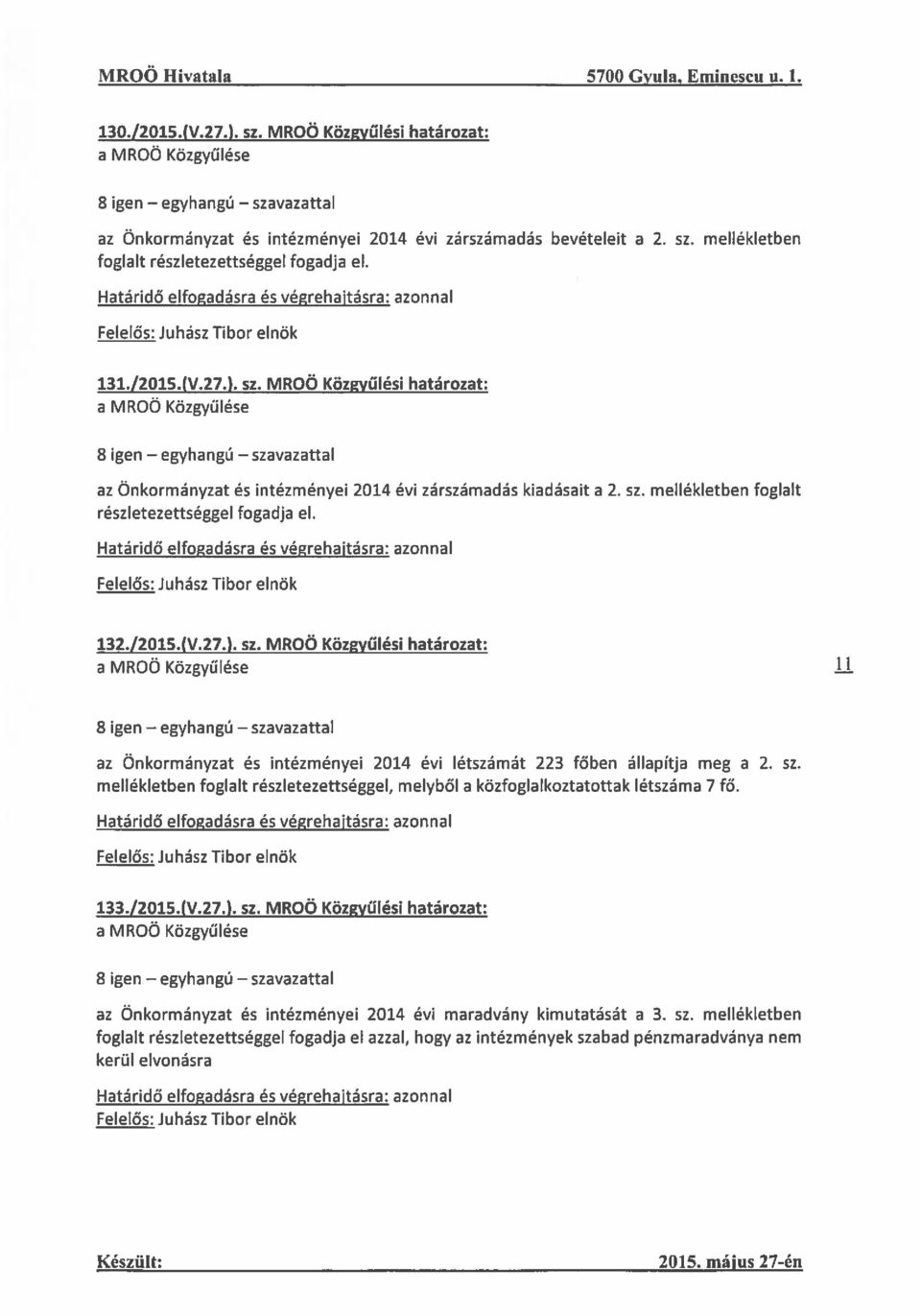 MROÖ Hivatala 5700 Gyula, Eminescu u. 1.

130./2015.(V.27.). sz. MROÖ Közgyűlési határozat:
a MROÖ Közgyűlése

8 igen – egyhangú – szavazattal

az Önkormányzat és intézményei 2014 évi zárszámadás bevételeit a 2. sz. mellékletben foglalt részletezettséggel fogadja el.

Határidő elfogadásra és végrehajtásra: azonnal

Felelős: Juhász Tibor elnök

131./2015.(V.27.). sz. MROÖ Közgyűlési határozat:
a MROÖ Közgyűlése

8 igen – egyhangú – szavazattal

az Önkormányzat és intézményei 2014 évi zárszámadás kiadásait a 2. sz. mellékletben foglalt részletezettséggel fogadja el.

Határidő elfogadásra és végrehajtásra: azonnal

Felelős: Juhász Tibor elnök

132./2015.(V.27.). sz. MROÖ Közgyűlési határozat:
a MROÖ Közgyűlése

11

8 igen – egyhangú – szavazattal

az Önkormányzat és intézményei 2014 évi létszámát 223 főben állapítja meg a 2. sz. mellékletben foglalt részletezettséggel, melyből a közfoglalkoztatottak létszáma 7 fő.

Határidő elfogadásra és végrehajtásra: azonnal

Felelős: Juhász Tibor elnök

133./2015.(V.27.). sz. MROÖ Közgyűlési határozat:
a MROÖ Közgyűlése

8 igen – egyhangú – szavazattal

az Önkormányzat és intézményei 2014 évi maradvány kimutatását a 3. sz. mellékletben foglalt részletezettséggel fogadja el azzal, hogy az intézmények szabad pénzmaradványa nem kerül elvonásra

Határidő elfogadásra és végrehajtásra: azonnal
Felelős: Juhász Tibor elnök

Készült: 2015. május 27-én